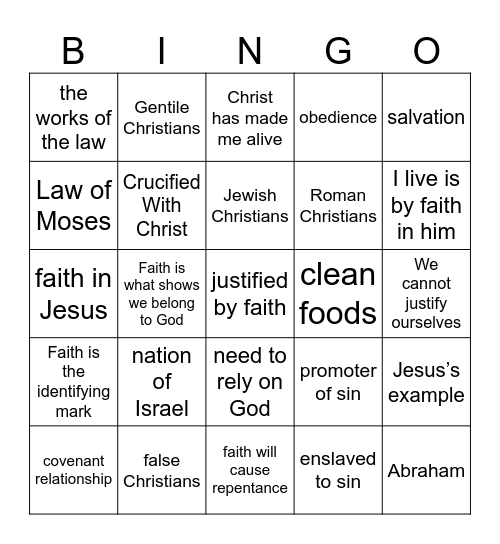 | B | I | N | G | O |
|---|---|---|---|---|
| the works of the law | Gentile Christians | Christ has made me alive | obedience | salvation |
| Law of Moses | Crucified With Christ | Jewish Christians | Roman Christians | I live is by faith in him |
| faith in Jesus | Faith is what shows we belong to God | justified by faith | clean foods | We cannot justify ourselves |
| Faith is the identifying mark | nation of Israel | need to rely on God | promoter of sin | Jesus's example |
| covenant relationship | false Christians | faith will cause repentance | enslaved to sin | Abraham |